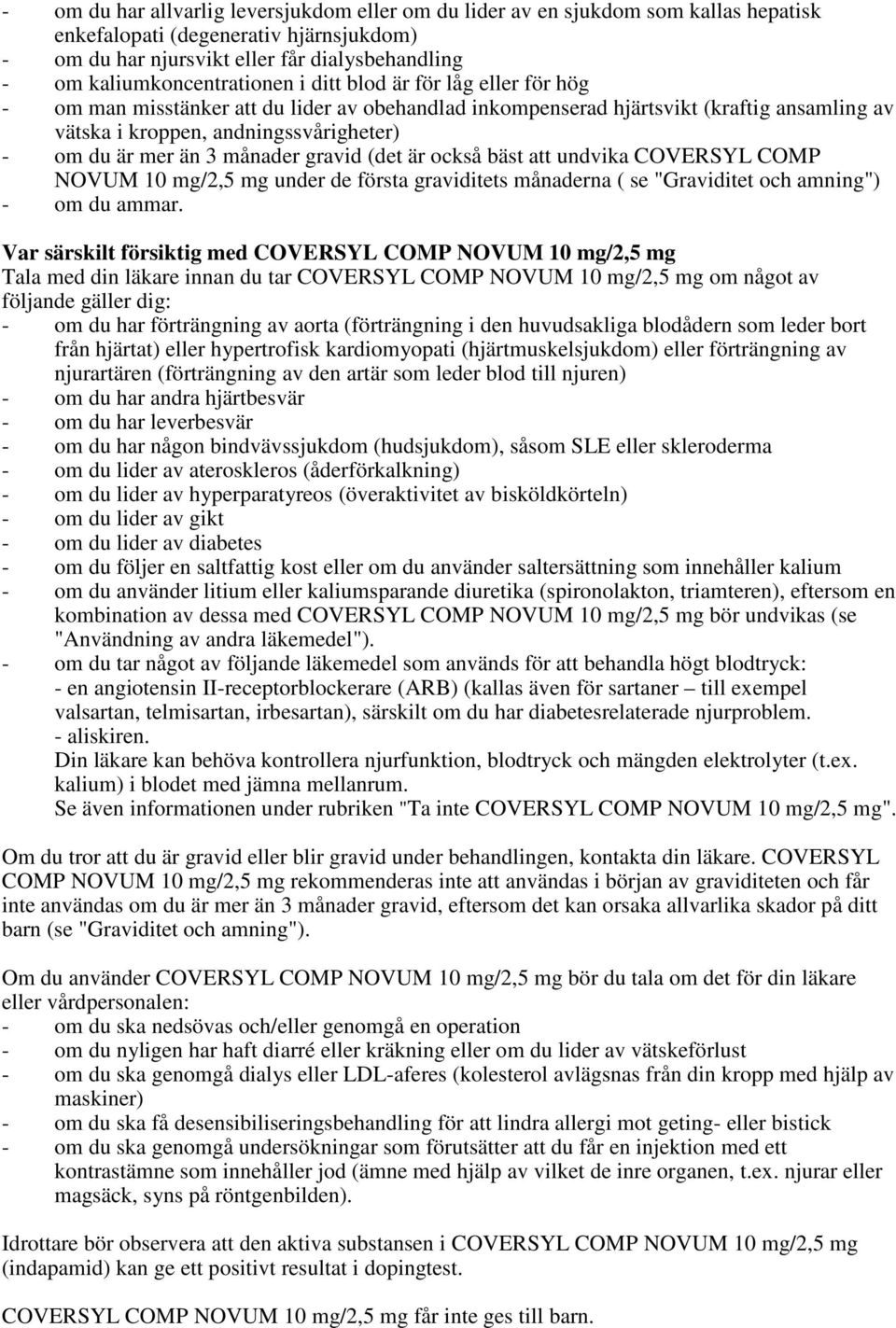 - om du har allvarlig leversjukdom eller om du lider av en sjukdom som kallas hepatisk enkefalopati (degenerativ hjärnsjukdom)
- om du har njursvikt eller får dialysbehandling
- om kaliumkoncentrationen i ditt blod är för låg eller för hög
- om man misstänker att du lider av obehandlad inkompenserad hjärtsvikt (kraftig ansamling av vätska i kroppen, andningssvårigheter)
- om du är mer än 3 månader gravid (det är också bäst att undvika COVERSYL COMP NOVUM 10 mg/2,5 mg under de första graviditets månaderna ( se "Graviditet och amning")
- om du ammar.

Var särskilt försiktig med COVERSYL COMP NOVUM 10 mg/2,5 mg
Tala med din läkare innan du tar COVERSYL COMP NOVUM 10 mg/2,5 mg om något av följande gäller dig:
- om du har förträngning av aorta (förträngning i den huvudsakliga blodådern som leder bort från hjärtat) eller hypertrofisk kardiomyopati (hjärtmuskelsjukdom) eller förträngning av njurartären (förträngning av den artär som leder blod till njuren)
- om du har andra hjärtbesvär
- om du har leverbesvär
- om du har någon bindvävssjukdom (hudsjukdom), såsom SLE eller skleroderma
- om du lider av ateroskleros (åderförkalkning)
- om du lider av hyperparatyreos (överaktivitet av bisköldkörteln)
- om du lider av gikt
- om du lider av diabetes
- om du följer en saltfattig kost eller om du använder saltersättning som innehåller kalium
- om du använder litium eller kaliumsparande diuretika (spironolakton, triamteren), eftersom en kombination av dessa med COVERSYL COMP NOVUM 10 mg/2,5 mg bör undvikas (se "Användning av andra läkemedel").
- om du tar något av följande läkemedel som används för att behandla högt blodtryck:
- en angiotensin II-receptorblockerare (ARB) (kallas även för sartaner – till exempel valsartan, telmisartan, irbesartan), särskilt om du har diabetesrelaterade njurproblem.
- aliskiren.
Din läkare kan behöva kontrollera njurfunktion, blodtryck och mängden elektrolyter (t.ex. kalium) i blodet med jämna mellanrum.
Se även informationen under rubriken "Ta inte COVERSYL COMP NOVUM 10 mg/2,5 mg".

Om du tror att du är gravid eller blir gravid under behandlingen, kontakta din läkare. COVERSYL COMP NOVUM 10 mg/2,5 mg rekommenderas inte att användas i början av graviditeten och får inte användas om du är mer än 3 månader gravid, eftersom det kan orsaka allvarlika skador på ditt barn (se "Graviditet och amning").

Om du använder COVERSYL COMP NOVUM 10 mg/2,5 mg bör du tala om det för din läkare eller vårdpersonalen:
- om du ska nedsövas och/eller genomgå en operation
- om du nyligen har haft diarré eller kräkning eller om du lider av vätskeförlust
- om du ska genomgå dialys eller LDL-aferes (kolesterol avlägsnas från din kropp med hjälp av maskiner)
- om du ska få desensibiliseringsbehandling för att lindra allergi mot geting- eller bistick
- om du ska genomgå undersökningar som förutsätter att du får en injektion med ett kontrastämne som innehåller jod (ämne med hjälp av vilket de inre organen, t.ex. njurar eller magsäck, syns på röntgenbilden).

Idrottare bör observera att den aktiva substansen i COVERSYL COMP NOVUM 10 mg/2,5 mg (indapamid) kan ge ett positivt resultat i dopingtest.

COVERSYL COMP NOVUM 10 mg/2,5 mg får inte ges till barn.